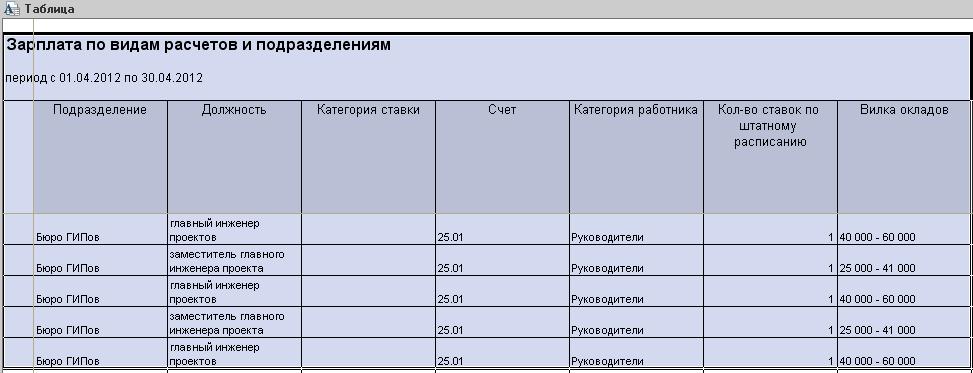 Таблица

Зарплата по видам расчетов и подразделениям

период с 01.04.2012 по 30.04.2012

| Подразделение | Должность | Категория ставки | Счет | Категория работника | Кол-во ставок по штатному расписанию | Вилка окладов |
|---|---|---|---|---|---|---|
| Бюро ГИПов | главный инженер проектов | | 25.01 | Руководители | 1 | 40 000 - 60 000 |
| Бюро ГИПов | заместитель главного инженера проекта | | 25.01 | Руководители | 1 | 25 000 - 41 000 |
| Бюро ГИПов | главный инженер проектов | | 25.01 | Руководители | 1 | 40 000 - 60 000 |
| Бюро ГИПов | заместитель главного инженера проекта | | 25.01 | Руководители | 1 | 25 000 - 41 000 |
| Бюро ГИПов | главный инженер проектов | | 25.01 | Руководители | 1 | 40 000 - 60 000 |